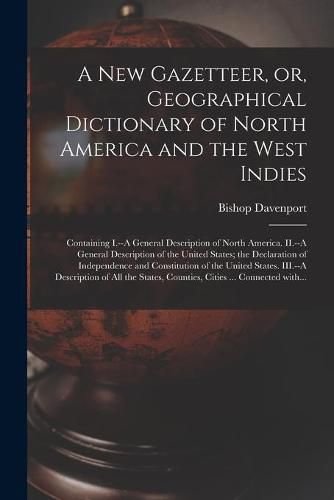 A New Gazetteer, or, Geographical Dictionary of North America and the West Indies

Bishop Davenport

Containing I.--A General Description of North America. II.--A General Description of the United States; the Declaration of Independence and Constitution of the United States. III.--A Description of All the States, Counties, Cities ... Connected with...